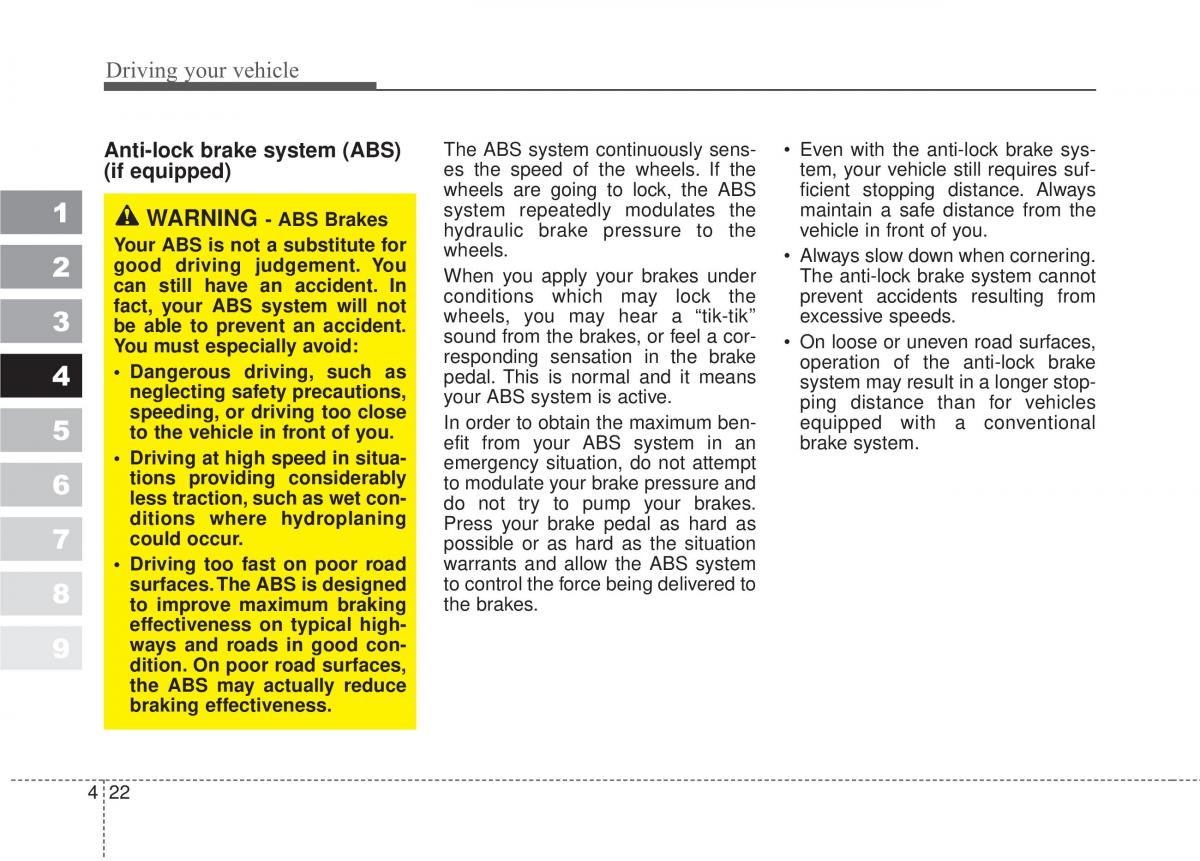 Driving your vehicle

1
2
3
4
5
6
7
8
9

Anti-lock brake system (ABS) (if equipped)

WARNING - ABS Brakes

Your ABS is not a substitute for good driving judgement. You can still have an accident. In fact, your ABS system will not be able to prevent an accident. You must especially avoid:

• Dangerous driving, such as neglecting safety precautions, speeding, or driving too close to the vehicle in front of you.

• Driving at high speed in situations providing considerably less traction, such as wet conditions where hydroplaning could occur.

• Driving too fast on poor road surfaces. The ABS is designed to improve maximum braking effectiveness on typical highways and roads in good condition. On poor road surfaces, the ABS may actually reduce braking effectiveness.

The ABS system continuously senses the speed of the wheels. If the wheels are going to lock, the ABS system repeatedly modulates the hydraulic brake pressure to the wheels.

When you apply your brakes under conditions which may lock the wheels, you may hear a “tik-tik” sound from the brakes, or feel a corresponding sensation in the brake pedal. This is normal and it means your ABS system is active.

In order to obtain the maximum benefit from your ABS system in an emergency situation, do not attempt to modulate your brake pressure and do not try to pump your brakes. Press your brake pedal as hard as possible or as hard as the situation warrants and allow the ABS system to control the force being delivered to the brakes.

• Even with the anti-lock brake system, your vehicle still requires sufficient stopping distance. Always maintain a safe distance from the vehicle in front of you.

• Always slow down when cornering. The anti-lock brake system cannot prevent accidents resulting from excessive speeds.

• On loose or uneven road surfaces, operation of the anti-lock brake system may result in a longer stopping distance than for vehicles equipped with a conventional brake system.

4 22